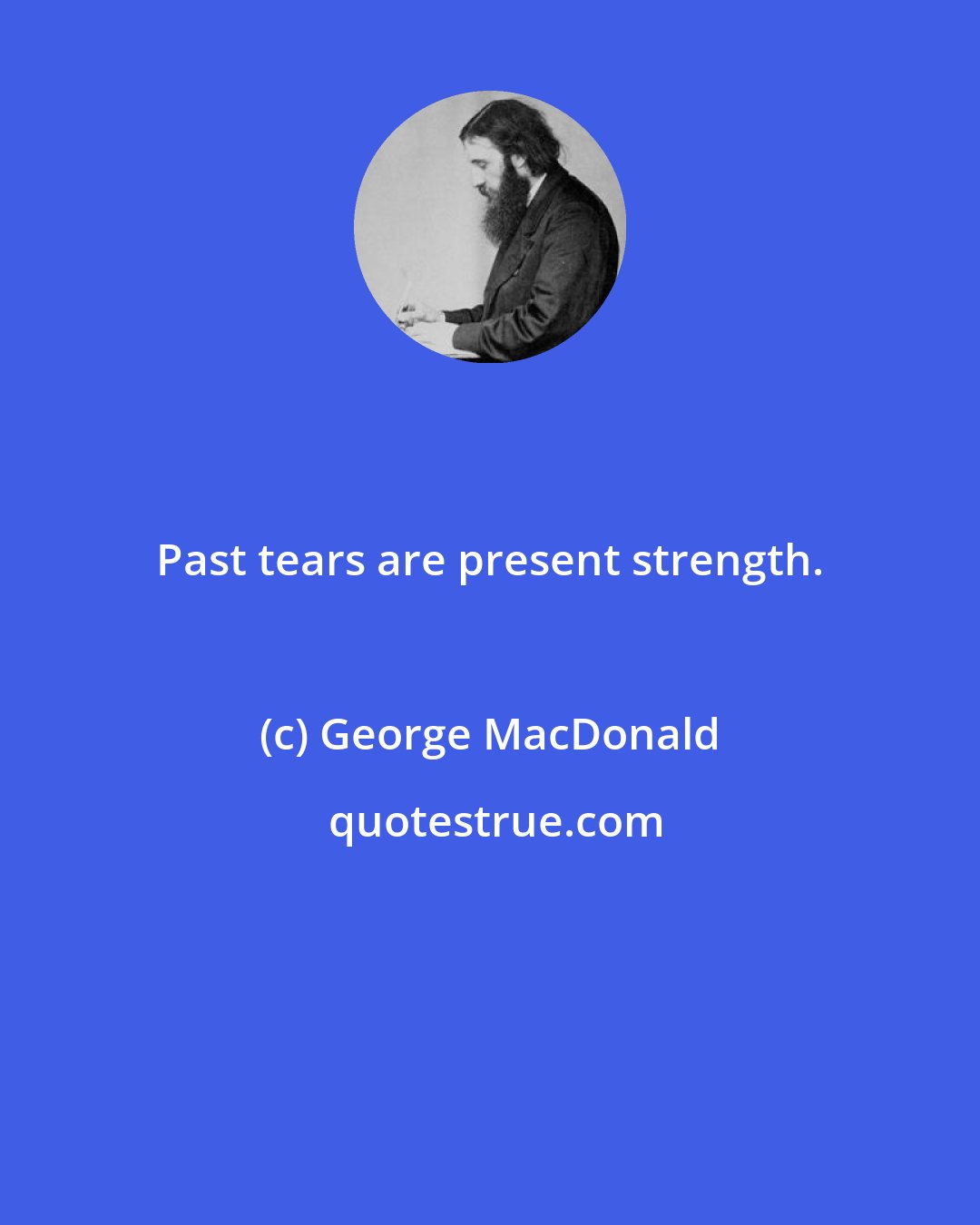 Past tears are present strength.

(c) George MacDonald

quotestrue.com